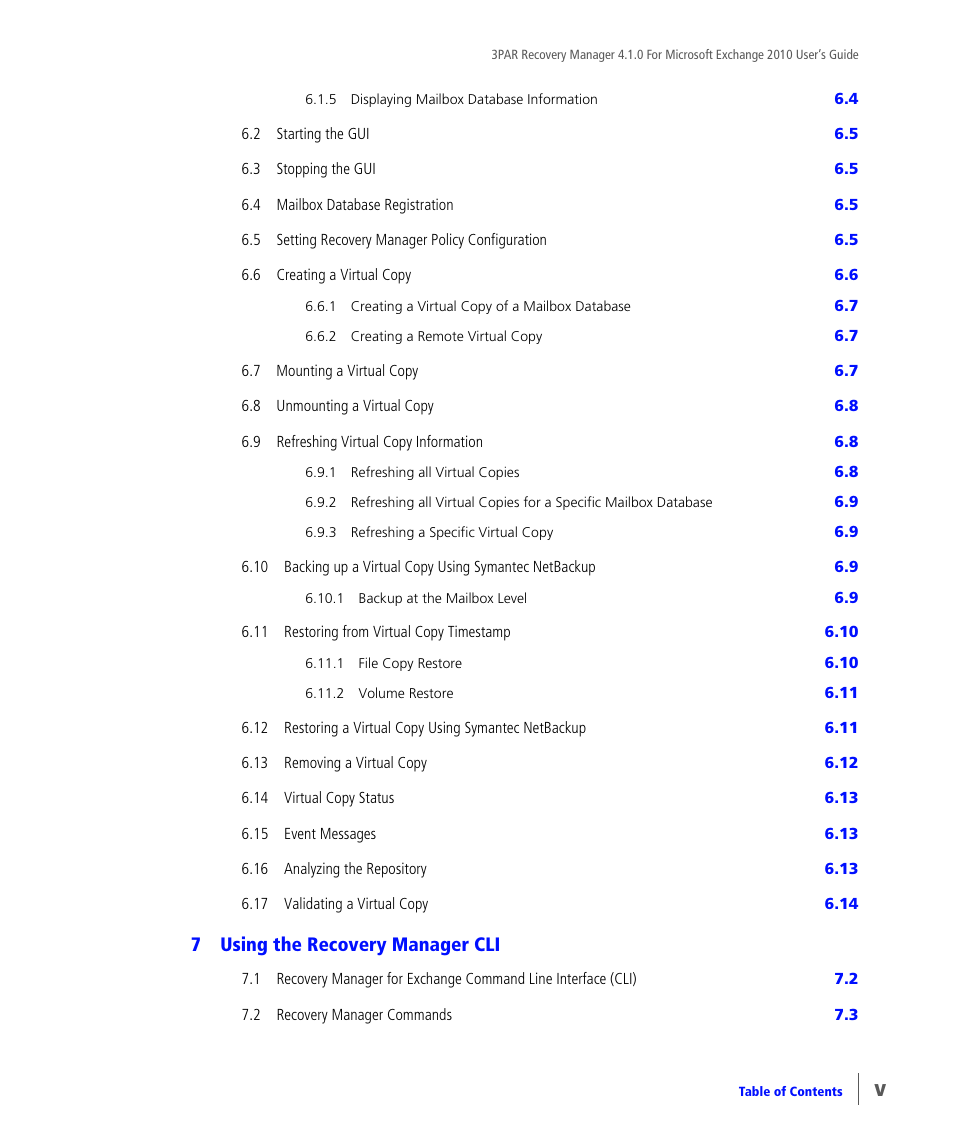 3PAR Recovery Manager 4.1.0 For Microsoft Exchange 2010 User's Guide

6.1.5 Displaying Mailbox Database Information 6.4

6.2 Starting the GUI 6.5

6.3 Stopping the GUI 6.5

6.4 Mailbox Database Registration 6.5

6.5 Setting Recovery Manager Policy Configuration 6.5

6.6 Creating a Virtual Copy 6.6

6.6.1 Creating a Virtual Copy of a Mailbox Database 6.7

6.6.2 Creating a Remote Virtual Copy 6.7

6.7 Mounting a Virtual Copy 6.7

6.8 Unmounting a Virtual Copy 6.8

6.9 Refreshing Virtual Copy Information 6.8

6.9.1 Refreshing all Virtual Copies 6.8

6.9.2 Refreshing all Virtual Copies for a Specific Mailbox Database 6.9

6.9.3 Refreshing a Specific Virtual Copy 6.9

6.10 Backing up a Virtual Copy Using Symantec NetBackup 6.9

6.10.1 Backup at the Mailbox Level 6.9

6.11 Restoring from Virtual Copy Timestamp 6.10

6.11.1 File Copy Restore 6.10

6.11.2 Volume Restore 6.11

6.12 Restoring a Virtual Copy Using Symantec NetBackup 6.11

6.13 Removing a Virtual Copy 6.12

6.14 Virtual Copy Status 6.13

6.15 Event Messages 6.13

6.16 Analyzing the Repository 6.13

6.17 Validating a Virtual Copy 6.14

7 Using the Recovery Manager CLI

7.1 Recovery Manager for Exchange Command Line Interface (CLI) 7.2

7.2 Recovery Manager Commands 7.3

Table of Contents v